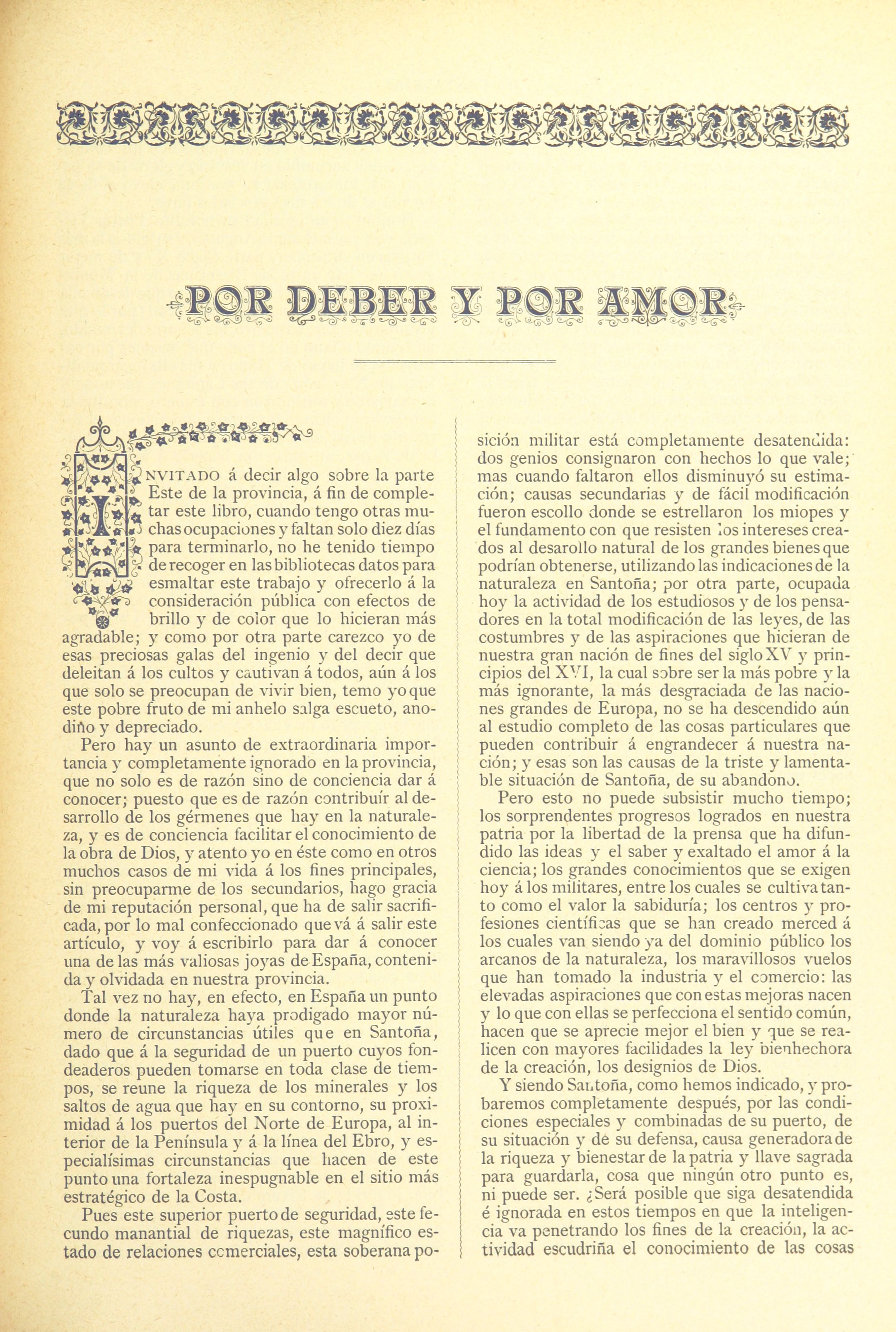 POR DEBER Y POR AMOR

INVITADO á decir algo sobre la parte Este de la provincia, á fin de completar este libro, cuando tengo otras muchas ocupaciones y faltan solo diez días para terminarlo, no he tenido tiempo de recoger en las bibliotecas datos para esmaltar este trabajo y ofrecerlo á la consideración pública con efectos de brillo y de color que lo hicieran más agradable; y como por otra parte carezco yo de esas preciosas galas del ingenio y del decir que deleitan á los cultos y cautivan á todos, aún á los que solo se preocupan de vivir bien, temo yo que este pobre fruto de mi anhelo salga escueto, anodino y depreciado.

Pero hay un asunto de extraordinaria importancia y completamente ignorado en la provincia, que no solo es de razón sino de conciencia dar á conocer; puesto que es de razón contribuír al desarrollo de los gérmenes que hay en la naturaleza, y es de conciencia facilitar el conocimiento de la obra de Dios, y atento yo en éste como en otros muchos casos de mi vida á los fines principales, sin preocuparme de los secundarios, hago gracia de mi reputación personal, que ha de salir sacrificada, por lo mal confeccionado que vá á salir este artículo, y voy á escribirlo para dar á conocer una de las más valiosas joyas de España, contenida y olvidada en nuestra provincia.

Tal vez no hay, en efecto, en España un punto donde la naturaleza haya prodigado mayor número de circunstancias útiles que en Santoña, dado que á la seguridad de un puerto cuyos fondeaderos pueden tomarse en toda clase de tiempos, se reune la riqueza de los minerales y los saltos de agua que hay en su contorno, su proximidad á los puertos del Norte de Europa, al interior de la Península y á la línea del Ebro, y especialísimas circunstancias que hacen de este punto una fortaleza inespugnable en el sitio más estratégico de la Costa.

Pues este superior puerto de seguridad, este fecundo manantial de riquezas, este magnífico estado de relaciones comerciales, esta soberana posición militar está completamente desatendida: dos genios consignaron con hechos lo que vale; mas cuando faltaron ellos disminuyó su estimación; causas secundarias y de fácil modificación fueron escollo donde se estrellaron los miopes y el fundamento con que resisten los intereses creados al desarollo natural de los grandes bienes que podrían obtenerse, utilizando las indicaciones de la naturaleza en Santoña; por otra parte, ocupada hoy la actividad de los estudiosos y de los pensadores en la total modificación de las leyes, de las costumbres y de las aspiraciones que hicieran de nuestra gran nación de fines del siglo XV y principios del XVI, la cual sobre ser la más pobre y la más ignorante, la más desgraciada de las naciones grandes de Europa, no se ha descendido aún al estudio completo de las cosas particulares que pueden contribuir á engrandecer á nuestra nación; y esas son las causas de la triste y lamentable situación de Santoña, de su abandono.

Pero esto no puede subsistir mucho tiempo; los sorprendentes progresos logrados en nuestra patria por la libertad de la prensa que ha difundido las ideas y el saber y exaltado el amor á la ciencia; los grandes conocimientos que se exigen hoy á los militares, entre los cuales se cultiva tanto como el valor la sabiduría; los centros y profesiones científicas que se han creado merced á los cuales van siendo ya del dominio público los arcanos de la naturaleza, los maravillosos vuelos que han tomado la industria y el comercio: las elevadas aspiraciones que con estas mejoras nacen y lo que con ellas se perfecciona el sentido común, hacen que se aprecie mejor el bien y que se realicen con mayores facilidades la ley bienhechora de la creación, los designios de Dios.

Y siendo Santoña, como hemos indicado, y probaremos completamente después, por las condiciones especiales y combinadas de su puerto, de su situación y de su defensa, causa generadora de la riqueza y bienestar de la patria y llave sagrada para guardarla, cosa que ningún otro punto es, ni puede ser. ¿Será posible que siga desatendida é ignorada en estos tiempos en que la inteligencia va penetrando los fines de la creación, la actividad escudriña el conocimiento de las cosas